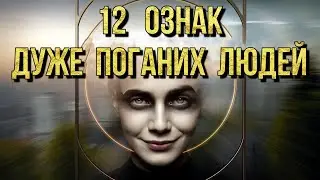 12 ОЗНАК
ДУЖЕ ПОГАНИХ ЛЮДЕЙ